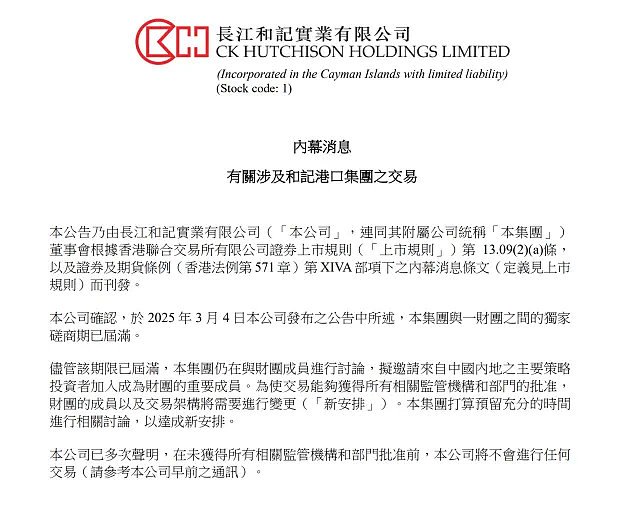 長江和記實業有限公司
CK HUTCHISON HOLDINGS LIMITED
(Incorporated in the Cayman Islands with limited liability)
(Stock code: 1)

內幕消息

有關涉及和記港口集團之交易

本公告乃由長江和記實業有限公司（「本公司」，連同其附屬公司統稱「本集團」）董事會根據香港聯合交易所有限公司證券上市規則（「上市規則」）第 13.09(2)(a)條，以及證券及期貨條例（香港法例第 571 章）第 XIVA 部項下之內幕消息條文（定義見上市規則）而刊發。

本公司確認，於 2025 年 3 月 4 日本公司發布之公告中所述，本集團與一財團之間的獨家磋商期已屆滿。

儘管該期限已屆滿，本集團仍在與財團成員進行討論，擬邀請來自中國內地之主要策略投資者加入成為財團的重要成員。為使交易能夠獲得所有相關監管機構和部門的批准，財團的成員以及交易架構將需要進行變更（「新安排」）。本集團打算預留充分的時間進行相關討論，以達成新安排。

本公司已多次聲明，在未獲得所有相關監管機構和部門批准前，本公司將不會進行任何交易（請參考本公司早前之通訊）。